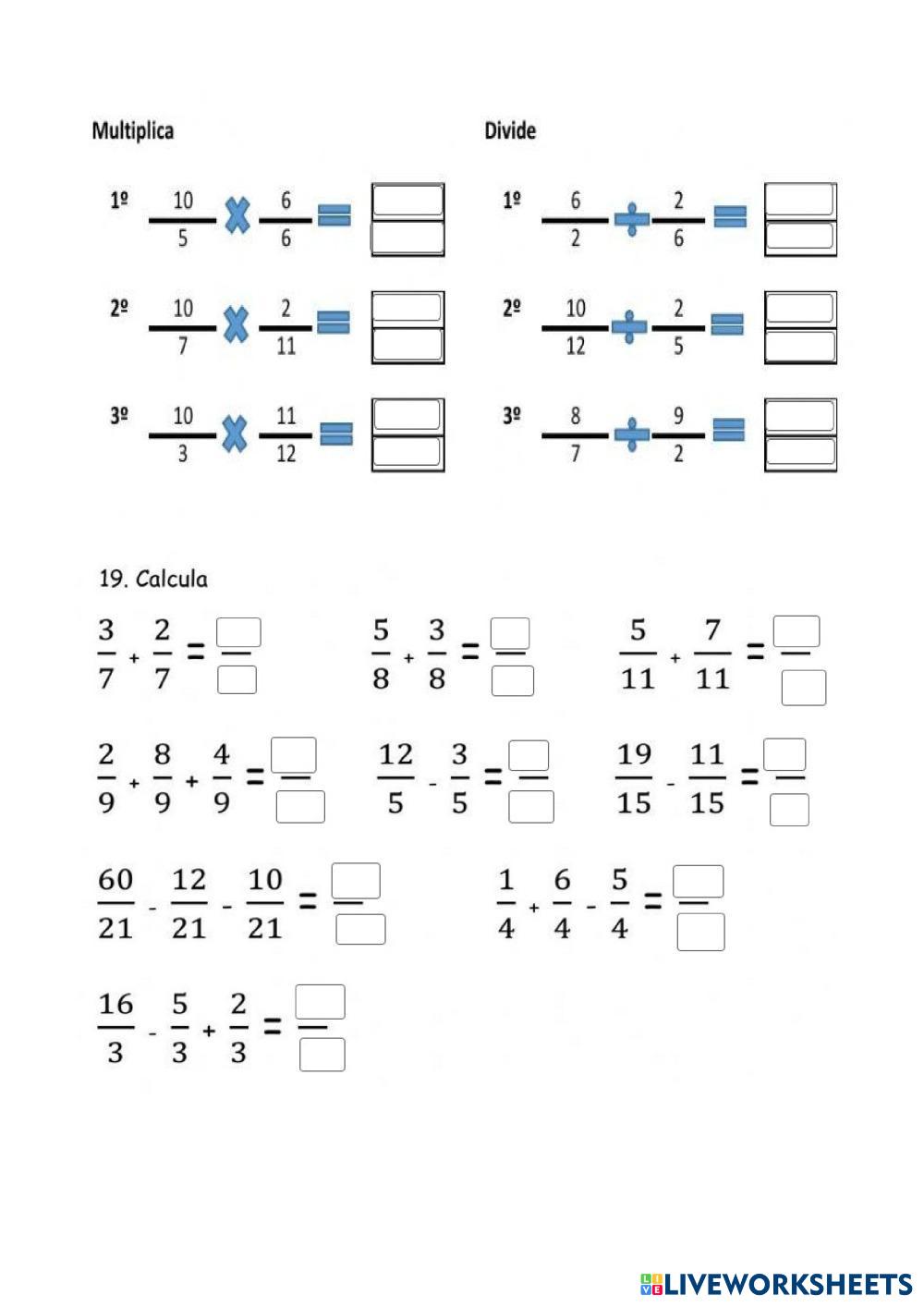 Multiplica

1º $\frac{10}{5} \times \frac{6}{6} =$

2º $\frac{10}{7} \times \frac{2}{11} =$

3º $\frac{10}{3} \times \frac{11}{12} =$

Divide

1º $\frac{6}{2} \div \frac{2}{6} =$

2º $\frac{10}{12} \div \frac{2}{5} =$

3º $\frac{8}{7} \div \frac{9}{2} =$

19. Calcula

$\frac{3}{7} + \frac{2}{7} =$

$\frac{5}{8} + \frac{3}{8} =$

$\frac{5}{11} + \frac{7}{11} =$

$\frac{2}{9} + \frac{8}{9} + \frac{4}{9} =$

$\frac{12}{5} - \frac{3}{5} =$

$\frac{19}{15} - \frac{11}{15} =$

$\frac{60}{21} - \frac{12}{21} - \frac{10}{21} =$

$\frac{1}{4} + \frac{6}{4} - \frac{5}{4} =$

$\frac{16}{3} - \frac{5}{3} + \frac{2}{3} =$

LIVEWORKSHEETS